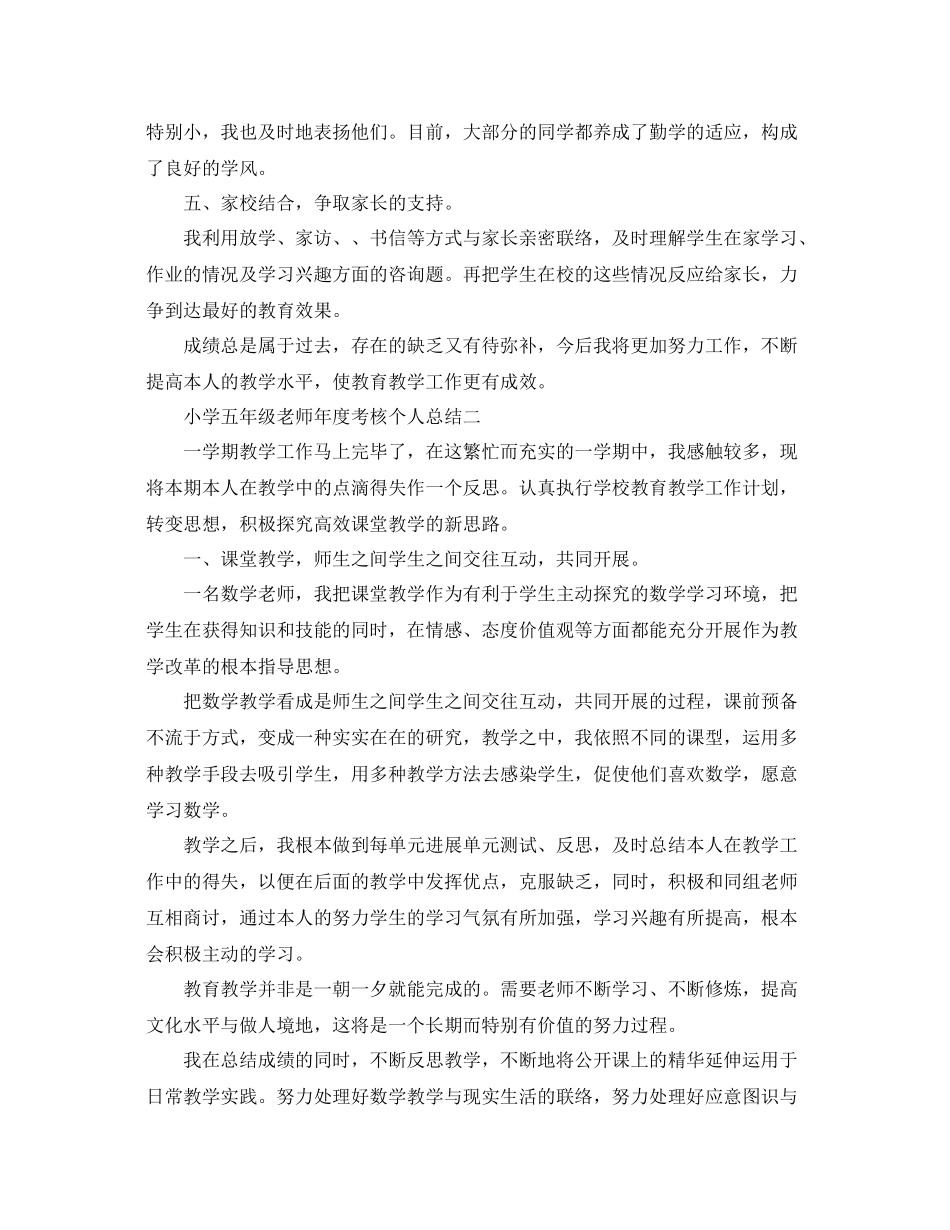 特别小，我也及时地表扬他们。目前，大部分的同学都养成了勤学的适应，构成了良好的学风。

五、家校结合，争取家长的支持。

我利用放学、家访、、书信等方式与家长亲密联络，及时理解学生在家学习、作业的情况及学习兴趣方面的咨询题。再把学生在校的这些情况反应给家长，力争到达最好的教育效果。

成绩总是属于过去，存在的缺乏又有待弥补，今后我将更加努力工作，不断提高本人的教学水平，使教育教学工作更有成效。

小学五年级老师年度考核个人总结二

一学期教学工作马上完毕了，在这繁忙而充实的一学期中，我感触较多，现将本期本人在教学中的点滴得失作一个反思。认真执行学校教育教学工作计划，转变思想，积极探究高效课堂教学的新思路。

一、课堂教学，师生之间学生之间交往互动，共同开展。

一名数学老师，我把课堂教学作为有利于学生主动探究的数学学习环境，把学生在获得知识和技能的同时，在情感、态度价值观等方面都能充分开展作为教学改革的根本指导思想。

把数学教学看成是师生之间学生之间交往互动，共同开展的过程，课前预备不流于方式，变成一种实实在在的研究，教学之中，我依照不同的课型，运用多种教学手段去吸引学生，用多种教学方法去感染学生，促使他们喜欢数学，愿意学习数学。

教学之后，我根本做到每单元进展单元测试、反思，及时总结本人在教学工作中的得失，以便在后面的教学中发挥优点，克服缺乏，同时，积极和同组老师互相商讨，通过本人的努力学生的学习气氛有所加强，学习兴趣有所提高，根本会积极主动的学习。

教育教学并非是一朝一夕就能完成的。需要老师不断学习、不断修炼，提高文化水平与做人境地，这将是一个长期而特别有价值的努力过程。

我在总结成绩的同时，不断反思教学，不断地将公开课上的精华延伸运用于日常教学实践。努力处理好数学教学与现实生活的联络，努力处理好应意图识与